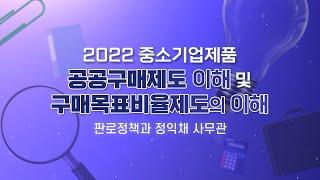 2022 중소기업제품
공공구매제도 이해 및
구매목표비율제도의 이해

판로정책과 정익채 사무관